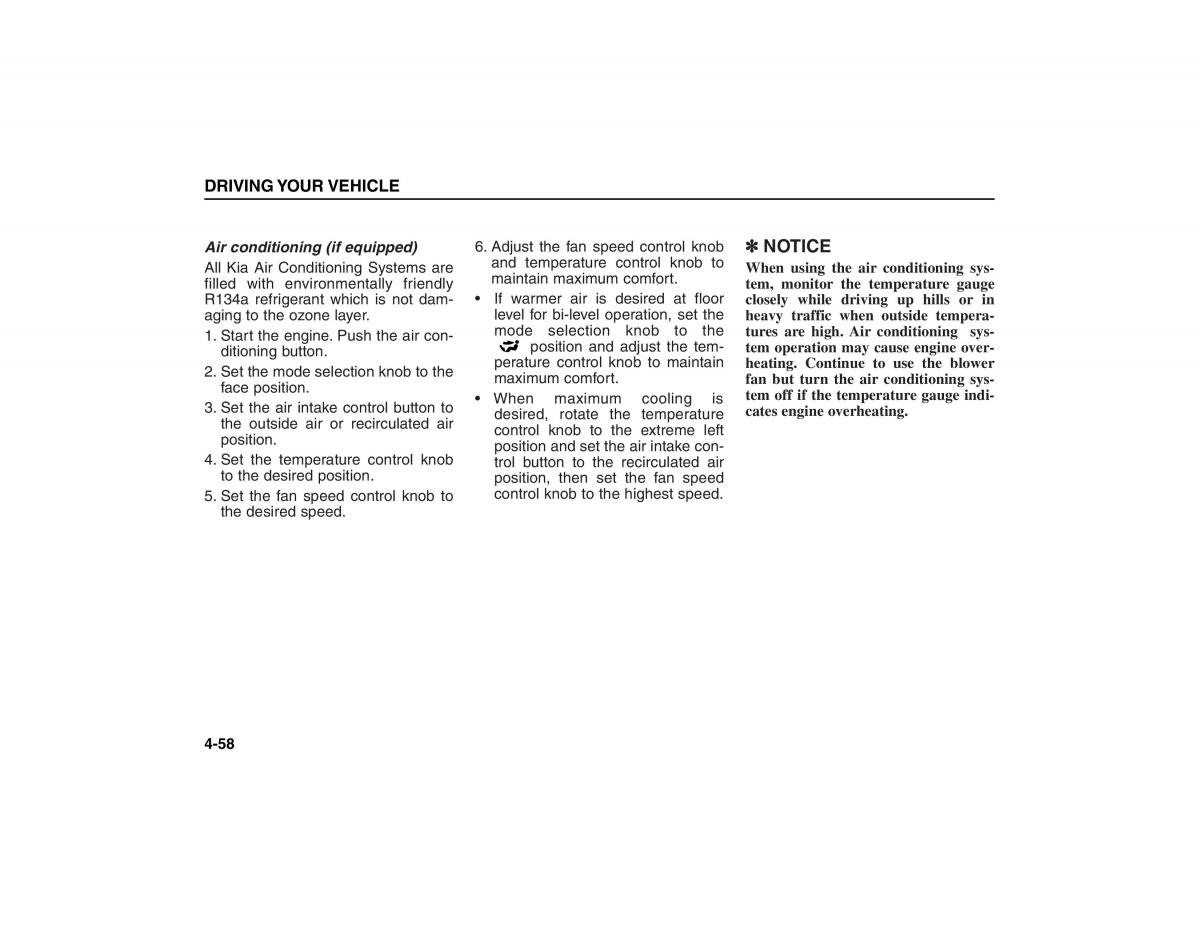 DRIVING YOUR VEHICLE

Air conditioning (if equipped)

All Kia Air Conditioning Systems are filled with environmentally friendly R134a refrigerant which is not damaging to the ozone layer.

1. Start the engine. Push the air conditioning button.

2. Set the mode selection knob to the face position.

3. Set the air intake control button to the outside air or recirculated air position.

4. Set the temperature control knob to the desired position.

5. Set the fan speed control knob to the desired speed.

6. Adjust the fan speed control knob and temperature control knob to maintain maximum comfort.

• If warmer air is desired at floor level for bi-level operation, set the mode selection knob to the position and adjust the temperature control knob to maintain maximum comfort.

• When maximum cooling is desired, rotate the temperature control knob to the extreme left position and set the air intake control button to the recirculated air position, then set the fan speed control knob to the highest speed.

✽ NOTICE

When using the air conditioning system, monitor the temperature gauge closely while driving up hills or in heavy traffic when outside temperatures are high. Air conditioning system operation may cause engine overheating. Continue to use the blower fan but turn the air conditioning system off if the temperature gauge indicates engine overheating.

4-58